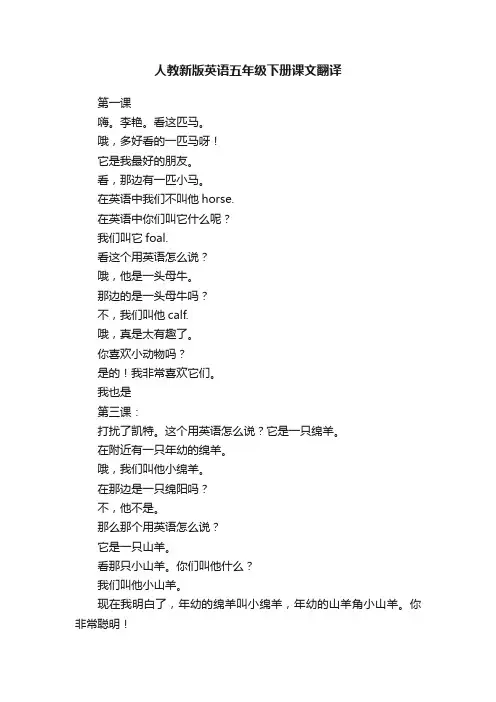 人教新版英语五年级下册课文翻译

第一课
嗨。李艳。看这匹马。
哦，多好看的一匹马呀！
它是我最好的朋友。
看，那边有一匹小马。
在英语中我们不叫他 horse.
在英语中你们叫它什么呢？
我们叫它 foal.
看这个用英语怎么说？
哦，他是一头母牛。
那边的是一头母牛吗？
不，我们叫他 calf.
哦，真是太有趣了。
你喜欢小动物吗？
是的！我非常喜欢它们。
我也是
第三课：
打扰了凯特。这个用英语怎么说？它是一只绵羊。
在附近有一只年幼的绵羊。
哦，我们叫他小绵羊。
在那边是一只绵阳吗？
不，他不是。
那么那个用英语怎么说？
它是一只山羊。
看那只小山羊。你们叫他什么？
我们叫他小山羊。
现在我明白了，年幼的绵羊叫小绵羊，年幼的山羊角小山羊。你非常聪明！